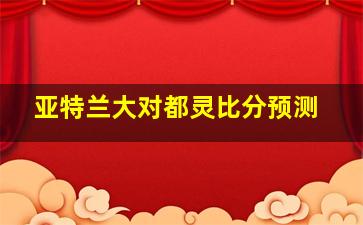 亚特兰大对都灵比分预测